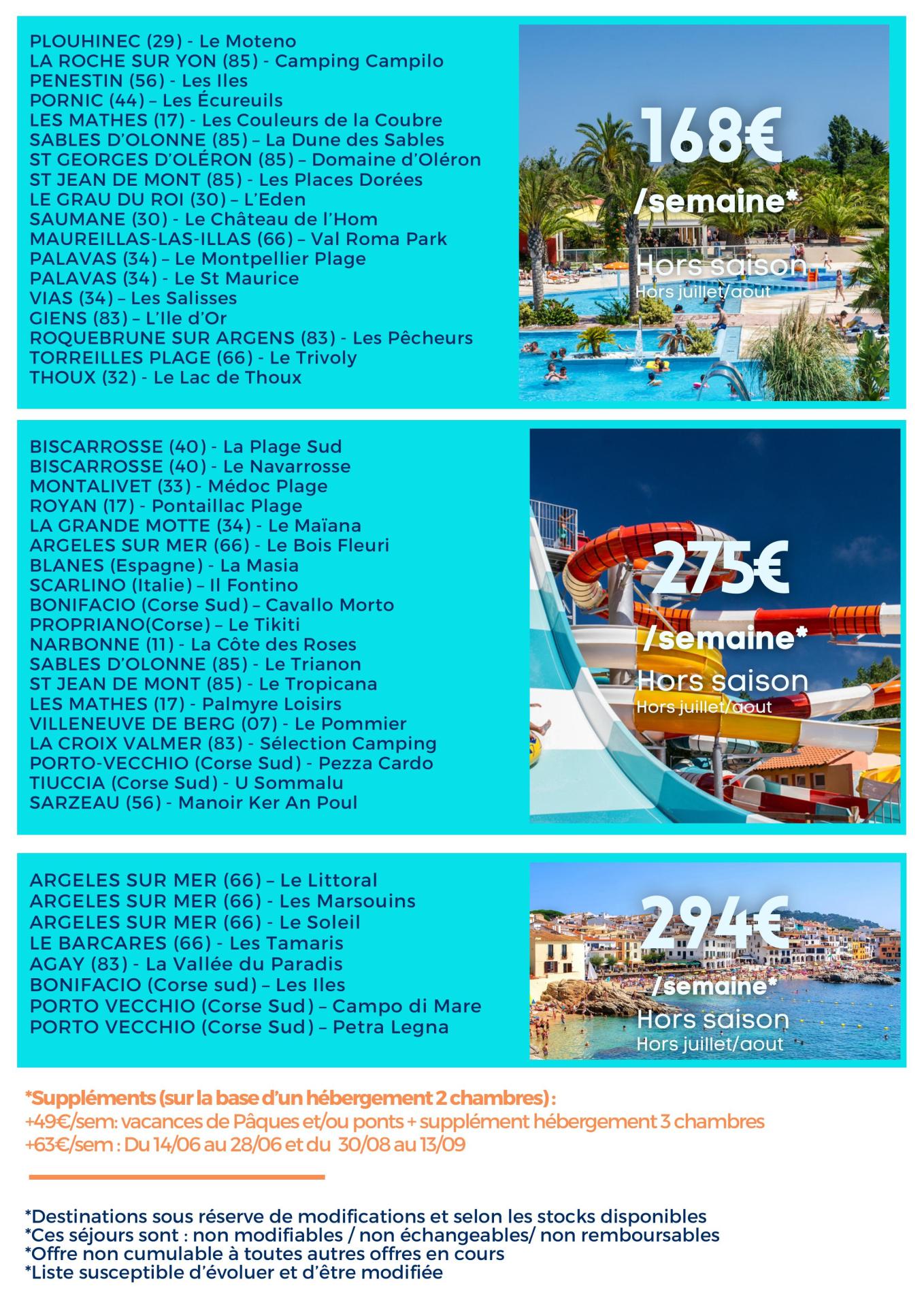 PLOUHINEC (29) - Le Moteno
LA ROCHE SUR YON (85) - Camping Campilo
PENESTIN (56) - Les Iles
PORNIC (44) – Les Écureuils
LES MATHES (17) - Les Couleurs de la Coubre
SABLES D'OLONNE (85) – La Dune des Sables
ST GEORGES D'OLÉRON (85) – Domaine d'Oléron
ST JEAN DE MONT (85) - Les Places Dorées
LE GRAU DU ROI (30) – L'Eden
SAUMANE (30) - Le Château de l'Hom
MAUREILLAS-LAS-ILLAS (66) – Val Roma Park
PALAVAS (34) – Le Montpellier Plage
PALAVAS (34) - Le St Maurice
VIAS (34) – Les Salisses
GIENS (83) – L'Ile d'Or
ROQUEBRUNE SUR ARGENS (83) - Les Pêcheurs
TORREILLES PLAGE (66) - Le Trivoly
THOUX (32) - Le Lac de Thoux

168€
/semaine*
Hors saison
Hors juillet/aout

BISCARROSSE (40) - La Plage Sud
BISCARROSSE (40) - Le Navarrosse
MONTALIVET (33) - Médoc Plage
ROYAN (17) - Pontaillac Plage
LA GRANDE MOTTE (34) - Le Maïana
ARGELES SUR MER (66) - Le Bois Fleuri
BLANES (Espagne) - La Masia
SCARLINO (Italie) – Il Fontino
BONIFACIO (Corse Sud) – Cavallo Morto
PROPRIANO(Corse) – Le Tikiti
NARBONNE (11) - La Côte des Roses
SABLES D'OLONNE (85) - Le Trianon
ST JEAN DE MONT (85) - Le Tropicana
LES MATHES (17) - Palmyre Loisirs
VILLENEUVE DE BERG (07) - Le Pommier
LA CROIX VALMER (83) - Sélection Camping
PORTO-VECCHIO (Corse Sud) - Pezza Cardo
TIUCCIA (Corse Sud) - U Sommalu
SARZEAU (56) - Manoir Ker An Poul

275€
/semaine*
Hors saison
Hors juillet/aout

ARGELES SUR MER (66) – Le Littoral
ARGELES SUR MER (66) - Les Marsouins
ARGELES SUR MER (66) - Le Soleil
LE BARCARES (66) - Les Tamaris
AGAY (83) - La Vallée du Paradis
BONIFACIO (Corse sud) – Les Iles
PORTO VECCHIO (Corse Sud) – Campo di Mare
PORTO VECCHIO (Corse Sud) – Petra Legna

294€
/semaine*
Hors saison
Hors juillet/aout

*Suppléments (sur la base d'un hébergement 2 chambres) :
+49€/sem: vacances de Pâques et/ou ponts + supplément hébergement 3 chambres
+63€/sem : Du 14/06 au 28/06 et du 30/08 au 13/09

*Destinations sous réserve de modifications et selon les stocks disponibles
*Ces séjours sont : non modifiables / non échangeables/ non remboursables
*Offre non cumulable à toutes autres offres en cours
*Liste susceptible d'évoluer et d'être modifiée